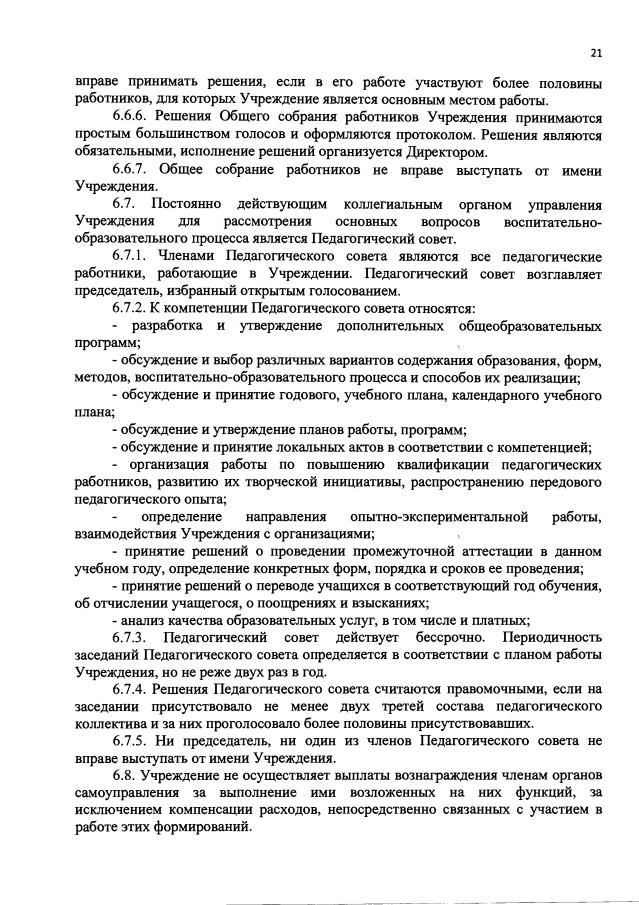 21

вправе принимать решения, если в его работе участвуют более половины работников, для которых Учреждение является основным местом работы.

6.6.6. Решения Общего собрания работников Учреждения принимаются простым большинством голосов и оформляются протоколом. Решения являются обязательными, исполнение решений организуется Директором.

6.6.7. Общее собрание работников не вправе выступать от имени Учреждения.

6.7. Постоянно действующим коллегиальным органом управления Учреждения для рассмотрения основных вопросов воспитательно-образовательного процесса является Педагогический совет.

6.7.1. Членами Педагогического совета являются все педагогические работники, работающие в Учреждении. Педагогический совет возглавляет председатель, избранный открытым голосованием.

6.7.2. К компетенции Педагогического совета относятся:

- разработка и утверждение дополнительных общеобразовательных программ;

- обсуждение и выбор различных вариантов содержания образования, форм, методов, воспитательно-образовательного процесса и способов их реализации;

- обсуждение и принятие годового, учебного плана, календарного учебного плана;

- обсуждение и утверждение планов работы, программ;

- обсуждение и принятие локальных актов в соответствии с компетенцией;

- организация работы по повышению квалификации педагогических работников, развитию их творческой инициативы, распространению передового педагогического опыта;

- определение направления опытно-экспериментальной работы, взаимодействия Учреждения с организациями;

- принятие решений о проведении промежуточной аттестации в данном учебном году, определение конкретных форм, порядка и сроков ее проведения;

- принятие решений о переводе учащихся в соответствующий год обучения, об отчислении учащегося, о поощрениях и взысканиях;

- анализ качества образовательных услуг, в том числе и платных;

6.7.3. Педагогический совет действует бессрочно. Периодичность заседаний Педагогического совета определяется в соответствии с планом работы Учреждения, но не реже двух раз в год.

6.7.4. Решения Педагогического совета считаются правомочными, если на заседании присутствовало не менее двух третей состава педагогического коллектива и за них проголосовало более половины присутствовавших.

6.7.5. Ни председатель, ни один из членов Педагогического совета не вправе выступать от имени Учреждения.

6.8. Учреждение не осуществляет выплаты вознаграждения членам органов самоуправления за выполнение ими возложенных на них функций, за исключением компенсации расходов, непосредственно связанных с участием в работе этих формирований.